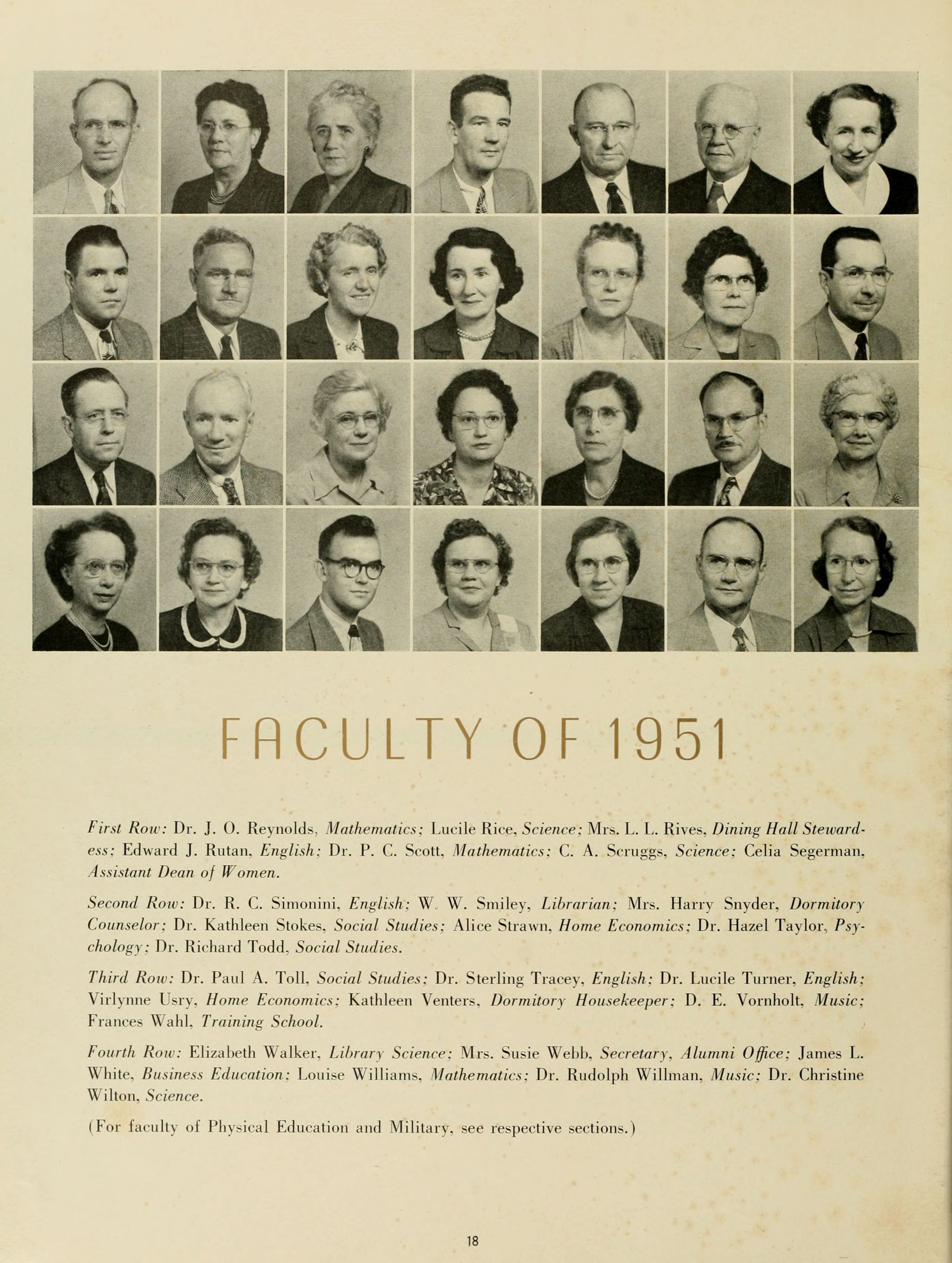 FACULTY OF 1951

First Row: Dr. J. O. Reynolds, Mathematics; Lucile Rice, Science; Mrs. L. L. Rives, Dining Hall Stewardess; Edward J. Rutan, English; Dr. P. C. Scott, Mathematics; C. A. Scruggs, Science; Celia Segerman, Assistant Dean of Women.

Second Row: Dr. R. C. Simonini, English; W. W. Smiley, Librarian; Mrs. Harry Snyder, Dormitory Counselor; Dr. Kathleen Stokes, Social Studies; Alice Strawn, Home Economics; Dr. Hazel Taylor, Psychology; Dr. Richard Todd, Social Studies.

Third Row: Dr. Paul A. Toll, Social Studies; Dr. Sterling Tracey, English; Dr. Lucile Turner, English; Virlynne Usry, Home Economics; Kathleen Venters, Dormitory Housekeeper; D. E. Vornholt, Music; Frances Wahl, Training School.

Fourth Row: Elizabeth Walker, Library Science; Mrs. Susie Webb, Secretary, Alumni Office; James L. White, Business Education; Louise Williams, Mathematics; Dr. Rudolph Willman, Music; Dr. Christine Wilton, Science.

(For faculty of Physical Education and Military, see respective sections.)

18